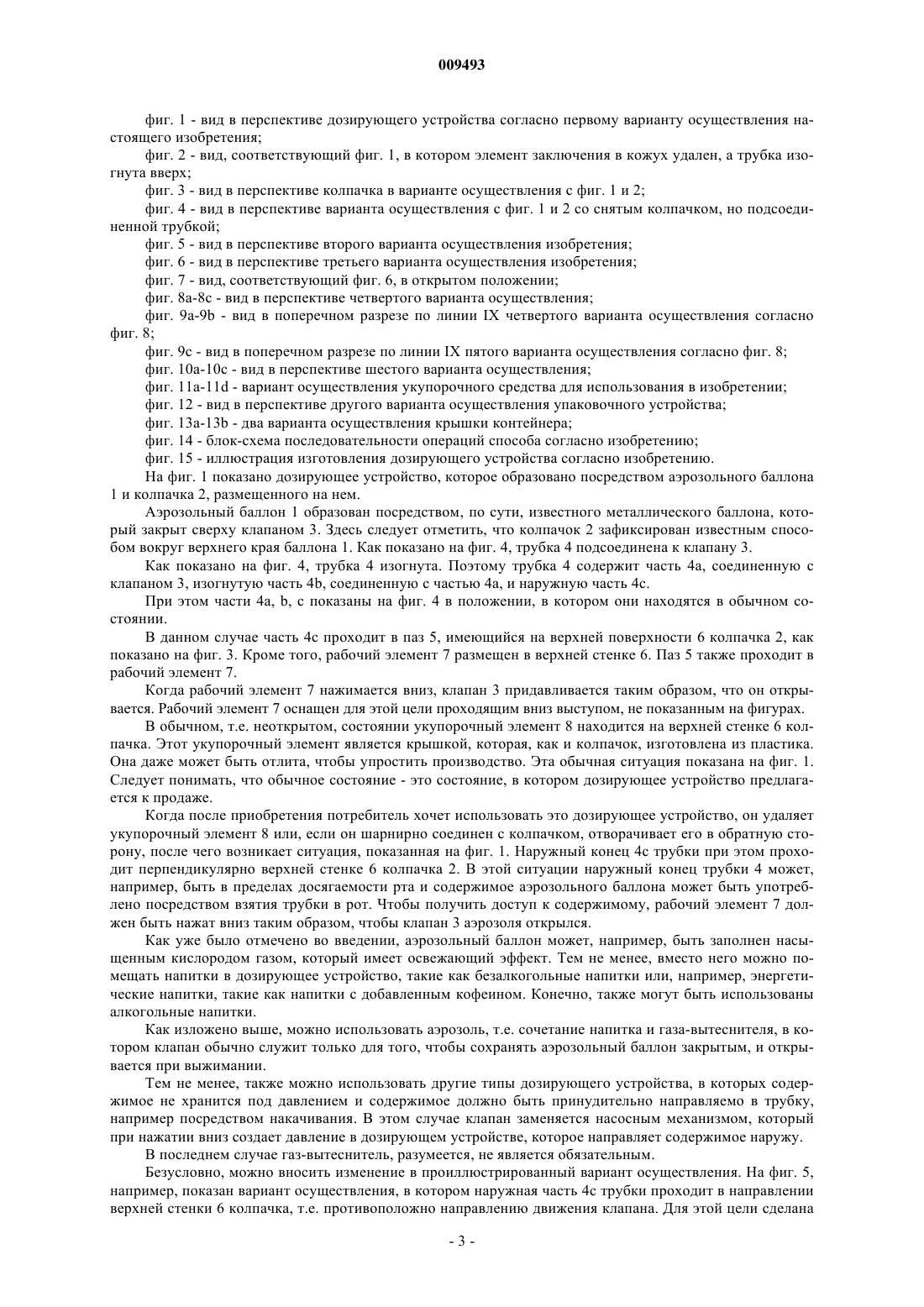 009493

фиг. 1 - вид в перспективе дозирующего устройства согласно первому варианту осуществления настоящего изобретения;

фиг. 2 - вид, соответствующий фиг. 1, в котором элемент заключения в кожух удален, а трубка изогнута вверх;

фиг. 3 - вид в перспективе колпачка в варианте осуществления с фиг. 1 и 2;

фиг. 4 - вид в перспективе варианта осуществления с фиг. 1 и 2 со снятым колпачком, но подсоединенной трубкой;

фиг. 5 - вид в перспективе второго варианта осуществления изобретения;

фиг. 6 - вид в перспективе третьего варианта осуществления изобретения;

фиг. 7 - вид, соответствующий фиг. 6, в открытом положении;

фиг. 8a-8c - вид в перспективе четвертого варианта осуществления;

фиг. 9a-9b - вид в поперечном разрезе по линии IX четвертого варианта осуществления согласно фиг. 8;

фиг. 9c - вид в поперечном разрезе по линии IX пятого варианта осуществления согласно фиг. 8;

фиг. 10a-10c - вид в перспективе шестого варианта осуществления;

фиг. 11a-11d - вариант осуществления укупорочного средства для использования в изобретении;

фиг. 12 - вид в перспективе другого варианта осуществления упаковочного устройства;

фиг. 13a-13b - два варианта осуществления крышки контейнера;

фиг. 14 - блок-схема последовательности операций способа согласно изобретению;

фиг. 15 - иллюстрация изготовления дозирующего устройства согласно изобретению.

На фиг. 1 показано дозирующее устройство, которое образовано посредством аэрозольного баллона 1 и колпачка 2, размещенного на нем.

Аэрозольный баллон 1 образован посредством, по сути, известного металлического баллона, который закрыт сверху клапаном 3. Здесь следует отметить, что колпачок 2 зафиксирован известным способом вокруг верхнего края баллона 1. Как показано на фиг. 4, трубка 4 подсоединена к клапану 3.

Как показано на фиг. 4, трубка 4 изогнута. Поэтому трубка 4 содержит часть 4a, соединенную с клапаном 3, изогнутую часть 4b, соединенную с частью 4a, и наружную часть 4c.

При этом части 4a, b, c показаны на фиг. 4 в положении, в котором они находятся в обычном состоянии.

В данном случае часть 4c проходит в паз 5, имеющийся на верхней поверхности 6 колпачка 2, как показано на фиг. 3. Кроме того, рабочий элемент 7 размещен в верхней стенке 6. Паз 5 также проходит в рабочий элемент 7.

Когда рабочий элемент 7 нажимается вниз, клапан 3 придавливается таким образом, что он открывается. Рабочий элемент 7 оснащен для этой цели проходящим вниз выступом, не показанным на фигурах.

В обычном, т.е. неоткрытом, состоянии укупорочный элемент 8 находится на верхней стенке 6 колпачка. Этот укупорочный элемент является крышкой, которая, как и колпачок, изготовлена из пластика. Она даже может быть отлита, чтобы упростить производство. Эта обычная ситуация показана на фиг. 1. Следует понимать, что обычное состояние - это состояние, в котором дозирующее устройство предлагается к продаже.

Когда после приобретения потребитель хочет использовать это дозирующее устройство, он удаляет укупорочный элемент 8 или, если он шарнирно соединен с колпачком, отворачивает его в обратную сторону, после чего возникает ситуация, показанная на фиг. 1. Наружный конец 4c трубки при этом проходит перпендикулярно верхней стенке 6 колпачка 2. В этой ситуации наружный конец трубки 4 может, например, быть в пределах досягаемости рта и содержимое аэрозольного баллона может быть употреблено посредством взятия трубки в рот. Чтобы получить доступ к содержимому, рабочий элемент 7 должен быть нажат вниз таким образом, чтобы клапан 3 аэрозоля открылся.

Как уже было отмечено во введении, аэрозольный баллон может, например, быть заполнен насыщенным кислородом газом, который имеет освежающий эффект. Тем не менее, вместо него можно помещать напитки в дозирующее устройство, такие как безалкогольные напитки или, например, энергетические напитки, такие как напитки с добавленным кофеином. Конечно, также могут быть использованы алкогольные напитки.

Как изложено выше, можно использовать аэрозоль, т.е. сочетание напитка и газа-вытеснителя, в котором клапан обычно служит только для того, чтобы сохранять аэрозольный баллон закрытым, и открывается при выжимании.

Тем не менее, также можно использовать другие типы дозирующего устройства, в которых содержимое не хранится под давлением и содержимое должно быть принудительно направляемо в трубку, например посредством накачивания. В этом случае клапан заменяется насосным механизмом, который при нажатии вниз создает давление в дозирующем устройстве, которое направляет содержимое наружу.

В последнем случае газ-вытеснитель, разумеется, не является обязательным.

Безусловно, можно вносить изменение в проиллюстрированный вариант осуществления. На фиг. 5, например, показан вариант осуществления, в котором наружная часть 4c трубки проходит в направлении верхней стенки 6 колпачка, т.е. противоположно направлению движения клапана. Для этой цели сделана

- 3 -